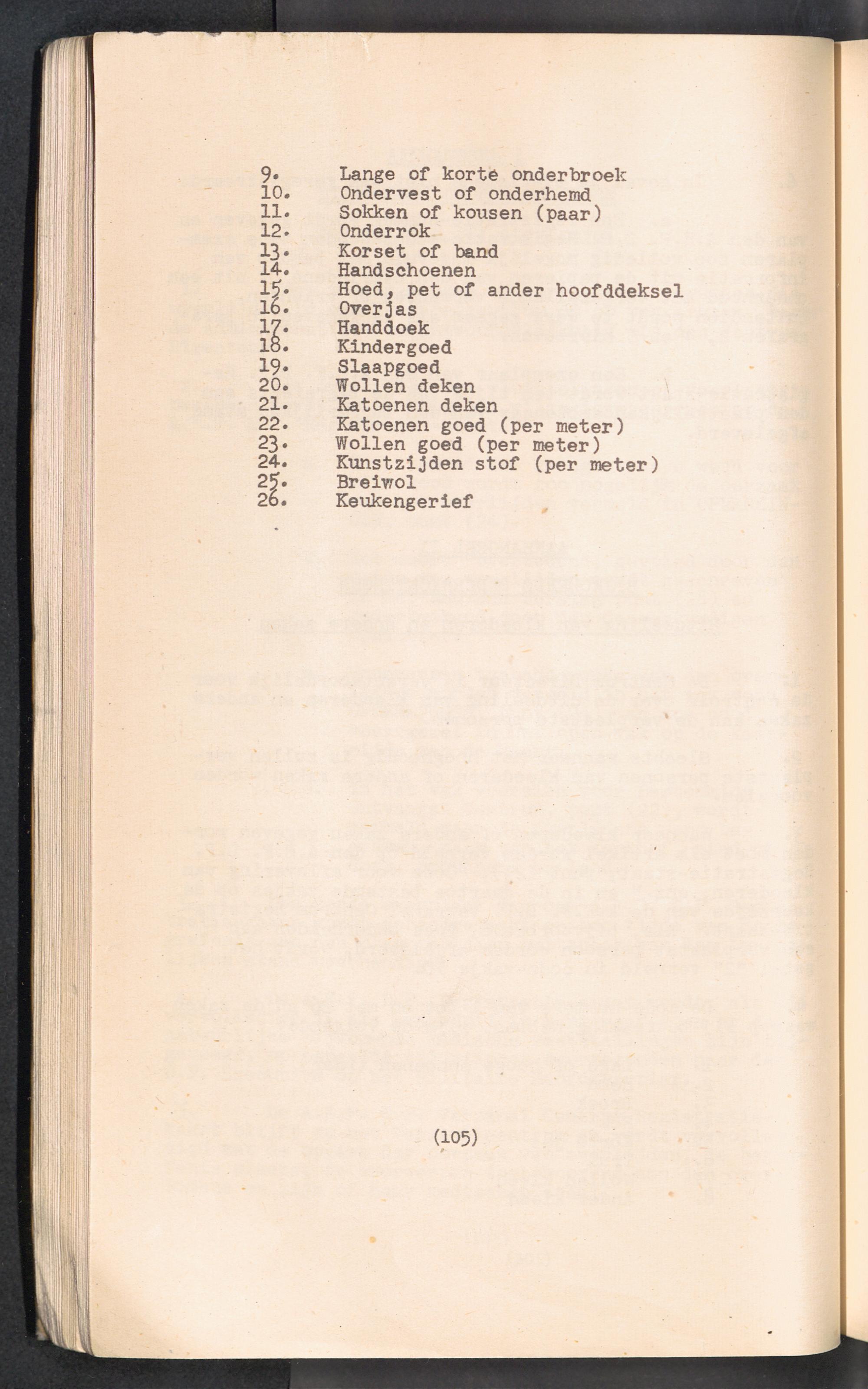 9. Lange of korte onderbroek
10. Ondervest of onderhemd
11. Sokken of kousen (paar)
12. Onderrok
13. Korset of band
14. Handschoenen
15. Hoed, pet of ander hoofddeksel
16. Overjas
17. Handdoek
18. Kindergoed
19. Slaapgoed
20. Wollen deken
21. Katoenen deken
22. Katoenen goed (per meter)
23. Wollen goed (per meter)
24. Kunstzijden stof (per meter)
25. Breiwol
26. Keukengerief

(105)